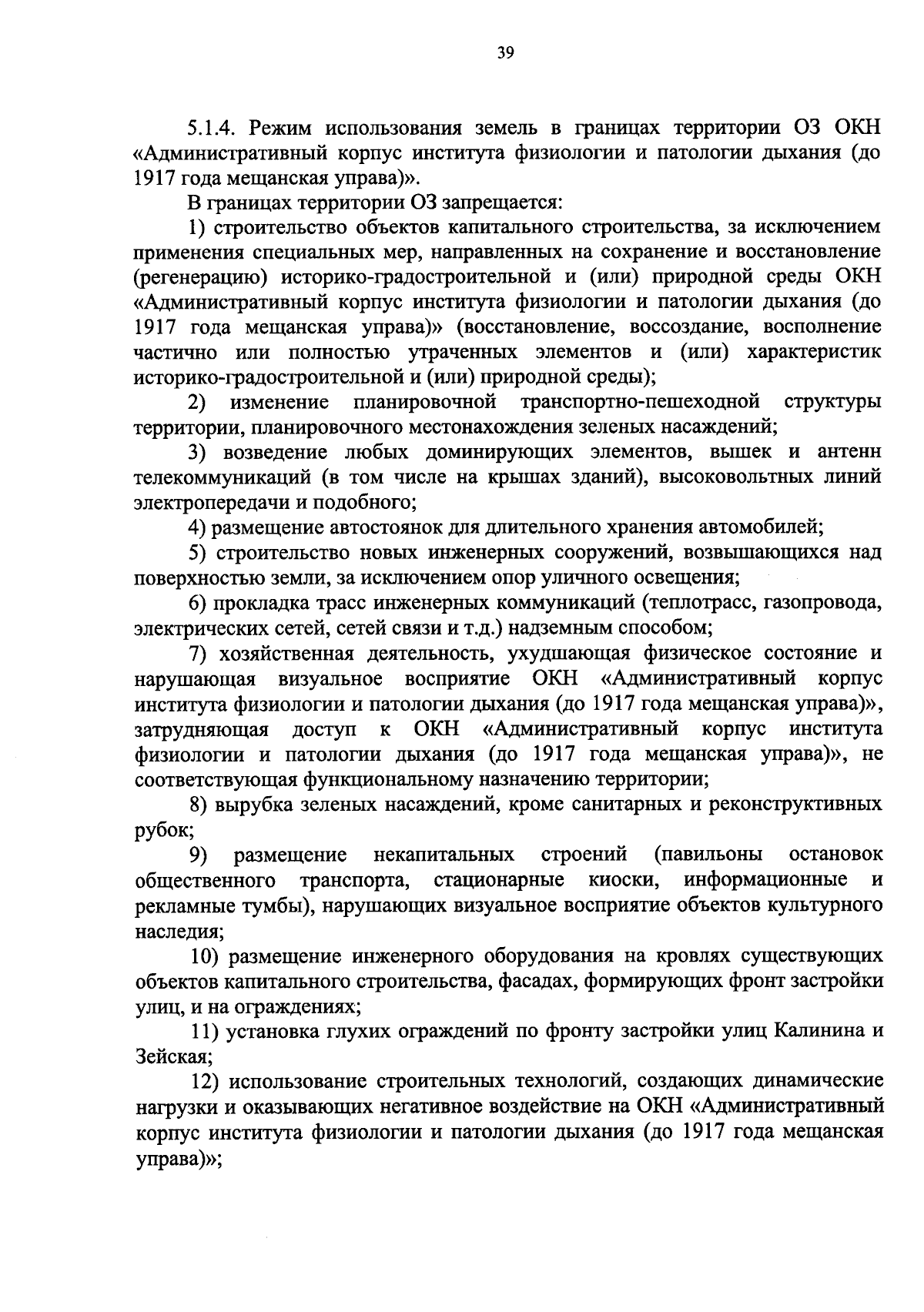 39

5.1.4. Режим использования земель в границах территории ОЗ ОКН «Административный корпус института физиологии и патологии дыхания (до 1917 года мещанская управа)».

В границах территории ОЗ запрещается:

1) строительство объектов капитального строительства, за исключением применения специальных мер, направленных на сохранение и восстановление (регенерацию) историко-градостроительной и (или) природной среды ОКН «Административный корпус института физиологии и патологии дыхания (до 1917 года мещанская управа)» (восстановление, воссоздание, восполнение частично или полностью утраченных элементов и (или) характеристик историко-градостроительной и (или) природной среды);

2) изменение планировочной транспортно-пешеходной структуры территории, планировочного местонахождения зеленых насаждений;

3) возведение любых доминирующих элементов, вышек и антенн телекоммуникаций (в том числе на крышах зданий), высоковольтных линий электропередачи и подобного;

4) размещение автостоянок для длительного хранения автомобилей;

5) строительство новых инженерных сооружений, возвышающихся над поверхностью земли, за исключением опор уличного освещения;

6) прокладка трасс инженерных коммуникаций (теплотрасс, газопровода, электрических сетей, сетей связи и т.д.) надземным способом;

7) хозяйственная деятельность, ухудшающая физическое состояние и нарушающая визуальное восприятие ОКН «Административный корпус института физиологии и патологии дыхания (до 1917 года мещанская управа)», затрудняющая доступ к ОКН «Административный корпус института физиологии и патологии дыхания (до 1917 года мещанская управа)», не соответствующая функциональному назначению территории;

8) вырубка зеленых насаждений, кроме санитарных и реконструктивных рубок;

9) размещение некапитальных строений (павильоны остановок общественного транспорта, стационарные киоски, информационные и рекламные тумбы), нарушающих визуальное восприятие объектов культурного наследия;

10) размещение инженерного оборудования на кровлях существующих объектов капитального строительства, фасадах, формирующих фронт застройки улиц, и на ограждениях;

11) установка глухих ограждений по фронту застройки улиц Калинина и Зейская;

12) использование строительных технологий, создающих динамические нагрузки и оказывающих негативное воздействие на ОКН «Административный корпус института физиологии и патологии дыхания (до 1917 года мещанская управа)»;